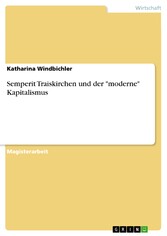 Wirtschaft

Katharina Windbichler

Semperit Traiskirchen und der "moderne" Kapitalismus

Magisterarbeit

GRIN